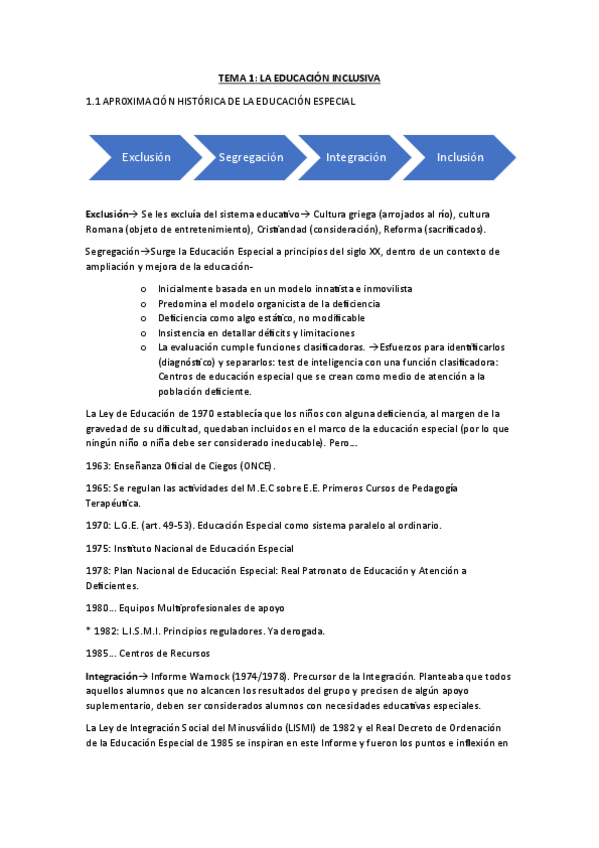 TEMA 1: LA EDUCACIÓN INCLUSIVA

1.1 APROXIMACIÓN HISTÓRICA DE LA EDUCACIÓN ESPECIAL

Exclusión

Segregación

Integración

Inclusión

Exclusión→ Se les excluía del sistema educativo→ Cultura griega (arrojados al río), cultura Romana (objeto de entretenimiento), Cristiandad (consideración), Reforma (sacrificados).

Segregación→Surge la Educación Especial a principios del siglo XX, dentro de un contexto de ampliación y mejora de la educación-

o Inicialmente basada en un modelo innatista e inmovilista
o Predomina el modelo organicista de la deficiencia
o Deficiencia como algo estático, no modificable
o Insistencia en detallar déficits y limitaciones
o La evaluación cumple funciones clasificadoras. →Esfuerzos para identificarlos (diagnóstico) y separarlos: test de inteligencia con una función clasificadora: Centros de educación especial que se crean como medio de atención a la población deficiente.

La Ley de Educación de 1970 establecía que los niños con alguna deficiencia, al margen de la gravedad de su dificultad, quedaban incluidos en el marco de la educación especial (por lo que ningún niño o niña debe ser considerado ineducable). Pero…

1963: Enseñanza Oficial de Ciegos (ONCE).

1965: Se regulan las actividades del M.E.C sobre E.E. Primeros Cursos de Pedagogía Terapéutica.

1970: L.G.E. (art. 49-53). Educación Especial como sistema paralelo al ordinario.

1975: Instituto Nacional de Educación Especial

1978: Plan Nacional de Educación Especial: Real Patronato de Educación y Atención a Deficientes.

1980… Equipos Multiprofesionales de apoyo

* 1982: L.I.S.M.I. Principios reguladores. Ya derogada.

1985… Centros de Recursos

Integración→ Informe Warnock (1974/1978). Precursor de la Integración. Planteaba que todos aquellos alumnos que no alcancen los resultados del grupo y precisen de algún apoyo suplementario, deben ser considerados alumnos con necesidades educativas especiales.

La Ley de Integración Social del Minusválido (LISMI) de 1982 y el Real Decreto de Ordenación de la Educación Especial de 1985 se inspiran en este Informe y fueron los puntos e inflexión en